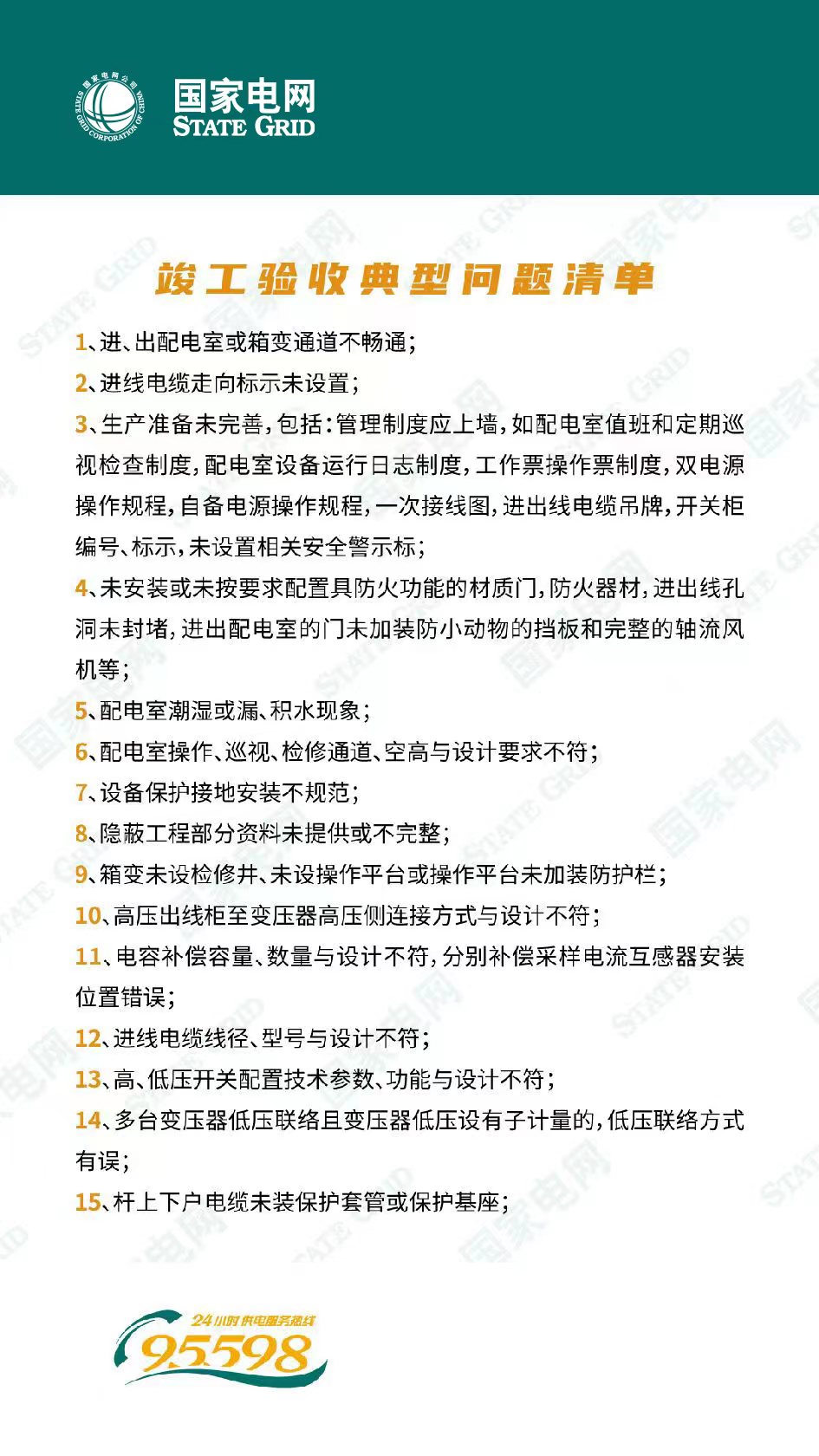 国家电网公司 STATE GRID CORPORATION OF CHINA
国家电网
STATE GRID

竣工验收典型问题清单

1、进、出配电室或箱变通道不畅通；

2、进线电缆走向标示未设置；

3、生产准备未完善，包括：管理制度应上墙，如配电室值班和定期巡视检查制度，配电室设备运行日志制度，工作票操作票制度，双电源操作规程，自备电源操作规程，一次接线图，进出线电缆吊牌，开关柜编号、标示，未设置相关安全警示标；

4、未安装或未按要求配置具防火功能的材质门，防火器材，进出线孔洞未封堵，进出配电室的门未加装防小动物的挡板和完整的轴流风机等；

5、配电室潮湿或漏、积水现象；

6、配电室操作、巡视、检修通道、空高与设计要求不符；

7、设备保护接地安装不规范；

8、隐蔽工程部分资料未提供或不完整；

9、箱变未设检修井、未设操作平台或操作平台未加装防护栏；

10、高压出线柜至变压器高压侧连接方式与设计不符；

11、电容补偿容量、数量与设计不符，分别补偿采样电流互感器安装位置错误；

12、进线电缆线径、型号与设计不符；

13、高、低压开关配置技术参数、功能与设计不符；

14、多台变压器低压联络且变压器低压设有子计量的，低压联络方式有误；

15、杆上下户电缆未装保护套管或保护基座；

24小时供电服务热线
95598